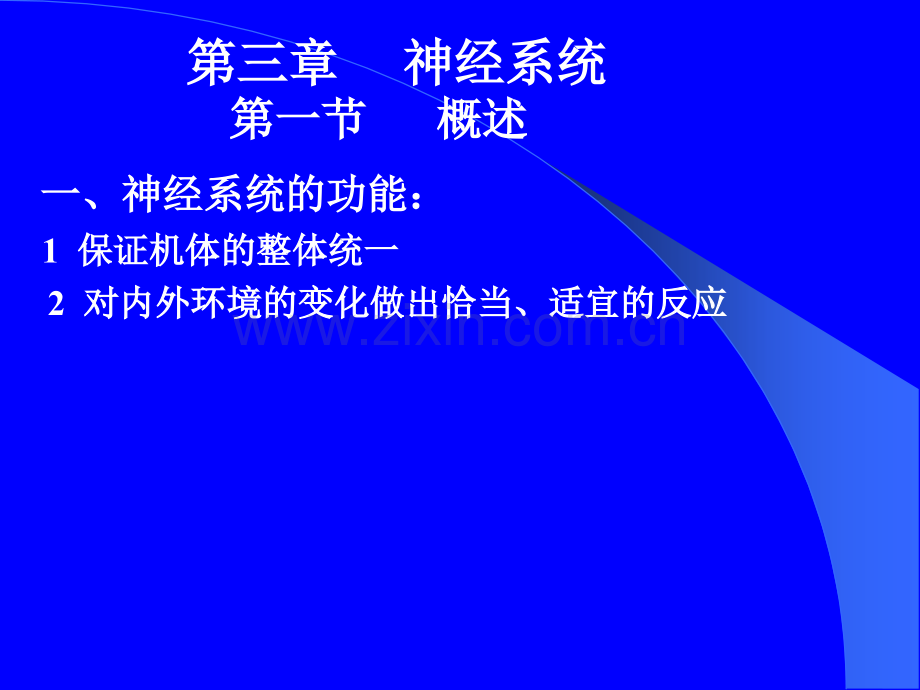 第三章　神经系统
第一节　概述

一、神经系统的功能：

1 保证机体的整体统一

2 对内外环境的变化做出恰当、适宜的反应

www.zixin.com.cn